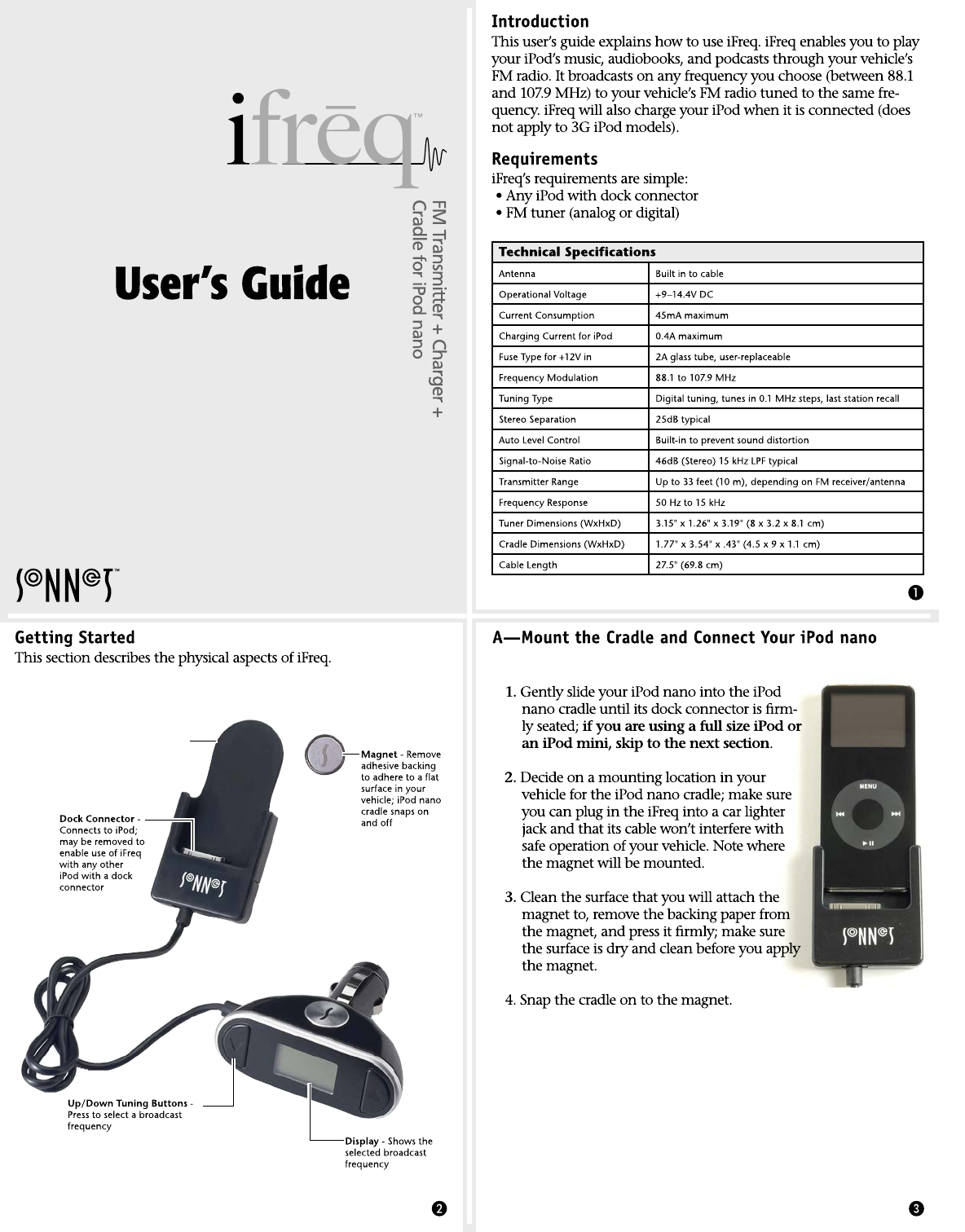 ifrēq™

FM Transmitter + Charger + Cradle for iPod nano

User's Guide

SONNET™

Introduction
This user's guide explains how to use iFreq. iFreq enables you to play your iPod's music, audiobooks, and podcasts through your vehicle's FM radio. It broadcasts on any frequency you choose (between 88.1 and 107.9 MHz) to your vehicle's FM radio tuned to the same frequency. iFreq will also charge your iPod when it is connected (does not apply to 3G iPod models).

Requirements
iFreq's requirements are simple:
• Any iPod with dock connector
• FM tuner (analog or digital)

| Technical Specifications | |
|---|---|
| Antenna | Built in to cable |
| Operational Voltage | +9–14.4V DC |
| Current Consumption | 45mA maximum |
| Charging Current for iPod | 0.4A maximum |
| Fuse Type for +12V in | 2A glass tube, user-replaceable |
| Frequency Modulation | 88.1 to 107.9 MHz |
| Tuning Type | Digital tuning, tunes in 0.1 MHz steps, last station recall |
| Stereo Separation | 25dB typical |
| Auto Level Control | Built-in to prevent sound distortion |
| Signal-to-Noise Ratio | 46dB (Stereo) 15 kHz LPF typical |
| Transmitter Range | Up to 33 feet (10 m), depending on FM receiver/antenna |
| Frequency Response | 50 Hz to 15 kHz |
| Tuner Dimensions (WxHxD) | 3.15" x 1.26" x 3.19" (8 x 3.2 x 8.1 cm) |
| Cradle Dimensions (WxHxD) | 1.77" x 3.54" x .43" (4.5 x 9 x 1.1 cm) |
| Cable Length | 27.5" (69.8 cm) |

1

Getting Started
This section describes the physical aspects of iFreq.

Magnet - Remove adhesive backing to adhere to a flat surface in your vehicle; iPod nano cradle snaps on and off

Dock Connector - Connects to iPod; may be removed to enable use of iFreq with any other iPod with a dock connector

SONNET

Up/Down Tuning Buttons - Press to select a broadcast frequency

Display - Shows the selected broadcast frequency

2

A—Mount the Cradle and Connect Your iPod nano

1. Gently slide your iPod nano into the iPod nano cradle until its dock connector is firmly seated; if you are using a full size iPod or an iPod mini, skip to the next section.

2. Decide on a mounting location in your vehicle for the iPod nano cradle; make sure you can plug in the iFreq into a car lighter jack and that its cable won't interfere with safe operation of your vehicle. Note where the magnet will be mounted.

3. Clean the surface that you will attach the magnet to, remove the backing paper from the magnet, and press it firmly; make sure the surface is dry and clean before you apply the magnet.

4. Snap the cradle on to the magnet.

MENU

SONNET

3